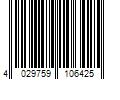 4 029759 106425